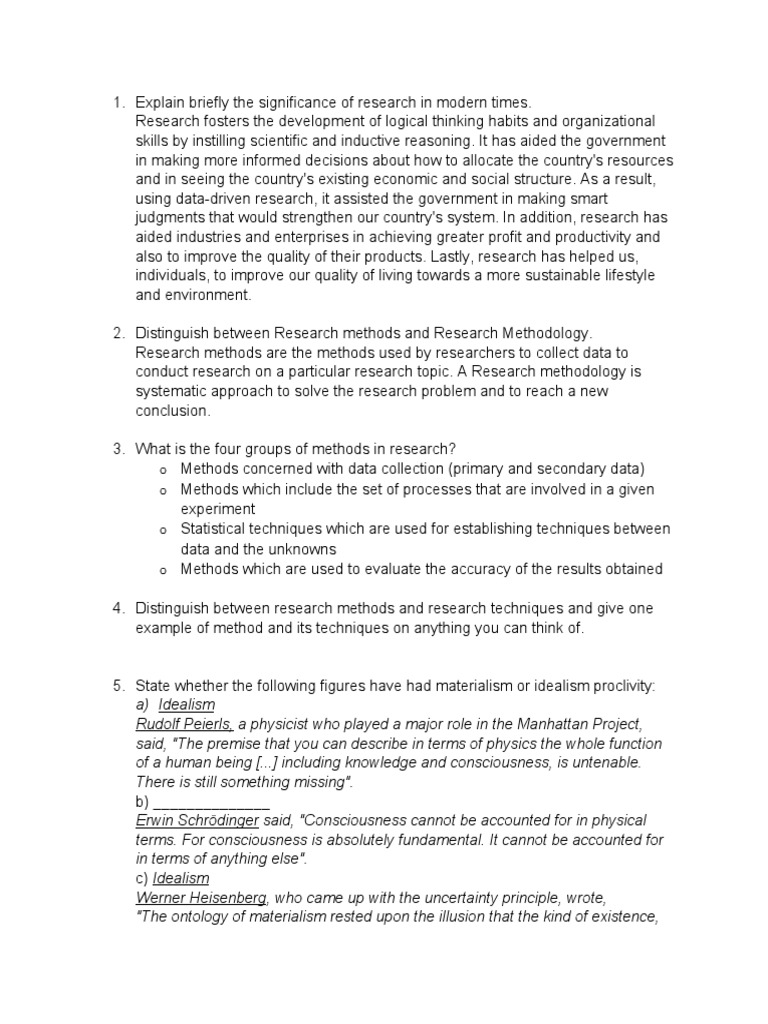 1. Explain briefly the significance of research in modern times.
Research fosters the development of logical thinking habits and organizational skills by instilling scientific and inductive reasoning. It has aided the government in making more informed decisions about how to allocate the country's resources and in seeing the country's existing economic and social structure. As a result, using data-driven research, it assisted the government in making smart judgments that would strengthen our country's system. In addition, research has aided industries and enterprises in achieving greater profit and productivity and also to improve the quality of their products. Lastly, research has helped us, individuals, to improve our quality of living towards a more sustainable lifestyle and environment.

2. Distinguish between Research methods and Research Methodology.
Research methods are the methods used by researchers to collect data to conduct research on a particular research topic. A Research methodology is systematic approach to solve the research problem and to reach a new conclusion.

3. What is the four groups of methods in research?
o Methods concerned with data collection (primary and secondary data)
o Methods which include the set of processes that are involved in a given experiment
o Statistical techniques which are used for establishing techniques between data and the unknowns
o Methods which are used to evaluate the accuracy of the results obtained

4. Distinguish between research methods and research techniques and give one example of method and its techniques on anything you can think of.

5. State whether the following figures have had materialism or idealism proclivity:
a) Idealism
Rudolf Peierls, a physicist who played a major role in the Manhattan Project, said, "The premise that you can describe in terms of physics the whole function of a human being [...] including knowledge and consciousness, is untenable. There is still something missing".
b) ______________
Erwin Schrödinger said, "Consciousness cannot be accounted for in physical terms. For consciousness is absolutely fundamental. It cannot be accounted for in terms of anything else".
c) Idealism
Werner Heisenberg, who came up with the uncertainty principle, wrote, "The ontology of materialism rested upon the illusion that the kind of existence,